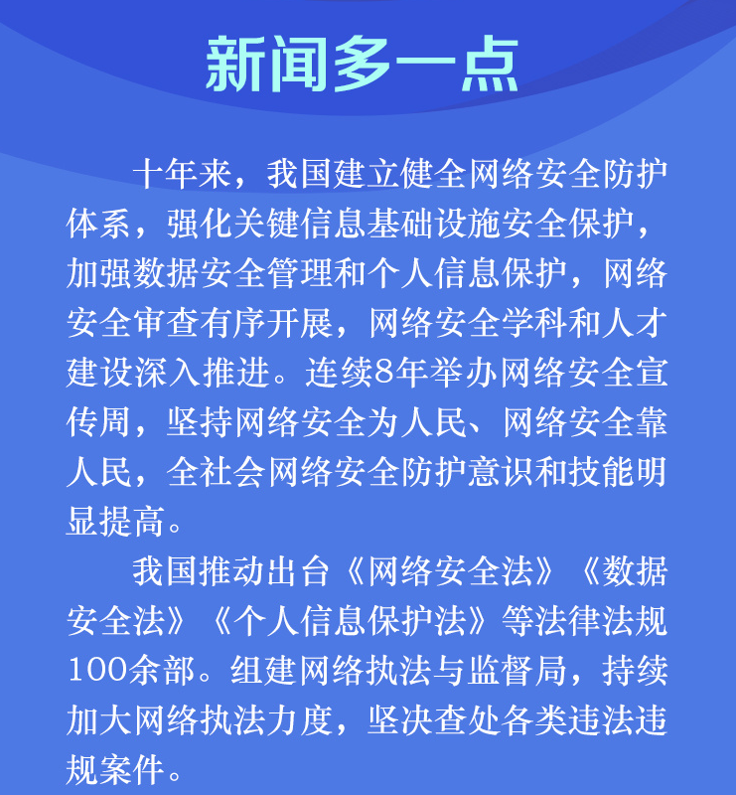 新闻多一点

十年来，我国建立健全网络安全防护体系，强化关键信息基础设施安全保护，加强数据安全管理和个人信息保护，网络安全审查有序开展，网络安全学科和人才建设深入推进。连续8年举办网络安全宣传周，坚持网络安全为人民、网络安全靠人民，全社会网络安全防护意识和技能明显提高。

我国推动出台《网络安全法》《数据安全法》《个人信息保护法》等法律法规100余部。组建网络执法与监督局，持续加大网络执法力度，坚决查处各类违法违规案件。